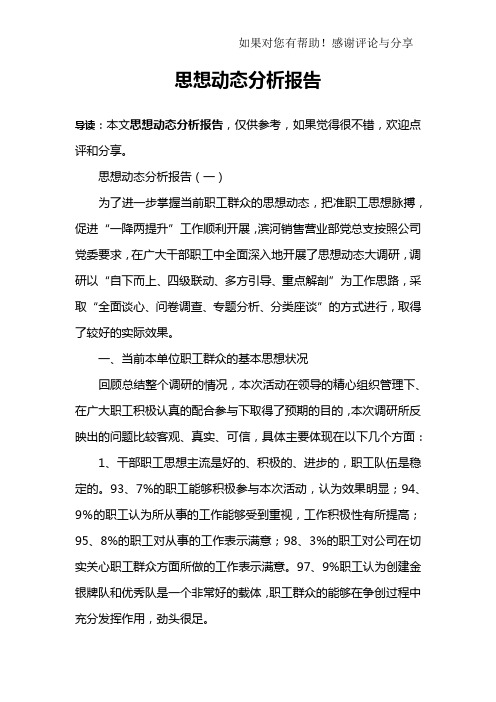 如果对您有帮助！感谢评论与分享

思想动态分析报告

导读：本文思想动态分析报告，仅供参考，如果觉得很不错，欢迎点评和分享。

思想动态分析报告（一）

为了进一步掌握当前职工群众的思想动态，把准职工思想脉搏，促进“一降两提升”工作顺利开展，滨河销售营业部党总支按照公司党委要求，在广大干部职工中全面深入地开展了思想动态大调研，调研以“自下而上、四级联动、多方引导、重点解剖”为工作思路，采取“全面谈心、问卷调查、专题分析、分类座谈”的方式进行，取得了较好的实际效果。

一、当前本单位职工群众的基本思想状况

回顾总结整个调研的情况，本次活动在领导的精心组织管理下、在广大职工积极认真的配合参与下取得了预期的目的，本次调研所反映出的问题比较客观、真实、可信，具体主要体现在以下几个方面：

1、干部职工思想主流是好的、积极的、进步的，职工队伍是稳定的。93、7%的职工能够积极参与本次活动，认为效果明显；94、9%的职工认为所从事的工作能够受到重视，工作积极性有所提高；95、8%的职工对从事的工作表示满意；98、3%的职工对公司在切实关心职工群众方面所做的工作表示满意。97、9%职工认为创建金银牌队和优秀队是一个非常好的载体，职工群众的能够在争创过程中充分发挥作用，劲头很足。